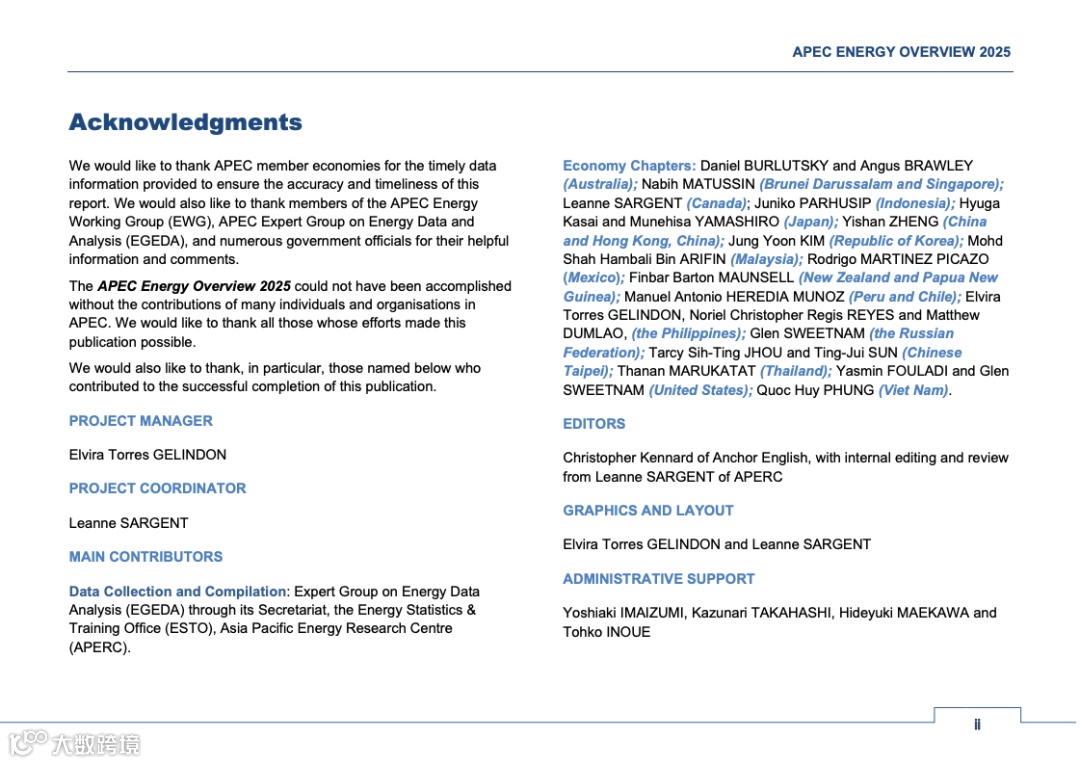 APEC ENERGY OVERVIEW 2025

Acknowledgments

We would like to thank APEC member economies for the timely data information provided to ensure the accuracy and timeliness of this report. We would also like to thank members of the APEC Energy Working Group (EWG), APEC Expert Group on Energy Data and Analysis (EGEDA), and numerous government officials for their helpful information and comments.

The APEC Energy Overview 2025 could not have been accomplished without the contributions of many individuals and organisations in APEC. We would like to thank all those whose efforts made this publication possible.

We would also like to thank, in particular, those named below who contributed to the successful completion of this publication.

PROJECT MANAGER

Elvira Torres GELINDON

PROJECT COORDINATOR

Leanne SARGENT

MAIN CONTRIBUTORS

Data Collection and Compilation: Expert Group on Energy Data Analysis (EGEDA) through its Secretariat, the Energy Statistics & Training Office (ESTO), Asia Pacific Energy Research Centre (APERC).

Economy Chapters: Daniel BURLUTSKY and Angus BRAWLEY (Australia); Nabih MATUSSIN (Brunei Darussalam and Singapore); Leanne SARGENT (Canada); Juniko PARHUSIP (Indonesia); Hyuga Kasai and Munehisa YAMASHIRO (Japan); Yishan ZHENG (China and Hong Kong, China); Jung Yoon KIM (Republic of Korea); Mohd Shah Hambali Bin ARIFIN (Malaysia); Rodrigo MARTINEZ PICAZO (Mexico); Finbar Barton MAUNSELL (New Zealand and Papua New Guinea); Manuel Antonio HEREDIA MUNOZ (Peru and Chile); Elvira Torres GELINDON, Noriel Christopher Regis REYES and Matthew DUMLAO, (the Philippines); Glen SWEETNAM (the Russian Federation); Tarcy Sih-Ting JHOU and Ting-Jui SUN (Chinese Taipei); Thanan MARUKATAT (Thailand); Yasmin FOULADI and Glen SWEETNAM (United States); Quoc Huy PHUNG (Viet Nam).

EDITORS

Christopher Kennard of Anchor English, with internal editing and review from Leanne SARGENT of APERC

GRAPHICS AND LAYOUT

Elvira Torres GELINDON and Leanne SARGENT

ADMINISTRATIVE SUPPORT

Yoshiaki IMAIZUMI, Kazunari TAKAHASHI, Hideyuki MAEKAWA and Tohko INOUE

ii

大数跨境